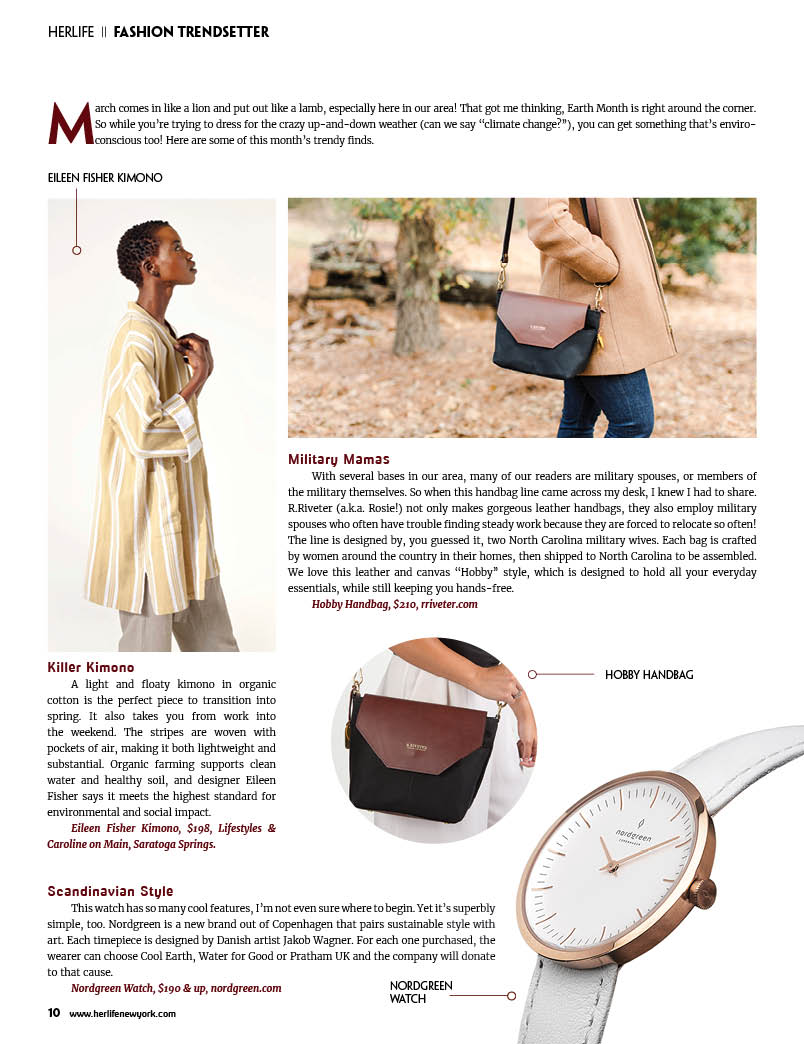 HERLIFE || FASHION TRENDSETTER

March comes in like a lion and put out like a lamb, especially here in our area! That got me thinking, Earth Month is right around the corner. So while you're trying to dress for the crazy up-and-down weather (can we say "climate change?"), you can get something that's enviro-conscious too! Here are some of this month's trendy finds.

EILEEN FISHER KIMONO

Military Mamas

With several bases in our area, many of our readers are military spouses, or members of the military themselves. So when this handbag line came across my desk, I knew I had to share. R.Riveter (a.k.a. Rosie!) not only makes gorgeous leather handbags, they also employ military spouses who often have trouble finding steady work because they are forced to relocate so often! The line is designed by, you guessed it, two North Carolina military wives. Each bag is crafted by women around the country in their homes, then shipped to North Carolina to be assembled. We love this leather and canvas "Hobby" style, which is designed to hold all your everyday essentials, while still keeping you hands-free.

Hobby Handbag, $210, rriveter.com

Killer Kimono

A light and floaty kimono in organic cotton is the perfect piece to transition into spring. It also takes you from work into the weekend. The stripes are woven with pockets of air, making it both lightweight and substantial. Organic farming supports clean water and healthy soil, and designer Eileen Fisher says it meets the highest standard for environmental and social impact.

Eileen Fisher Kimono, $198, Lifestyles & Caroline on Main, Saratoga Springs.

HOBBY HANDBAG

nordgreen COPENHAGEN

Scandinavian Style

This watch has so many cool features, I'm not even sure where to begin. Yet it's superbly simple, too. Nordgreen is a new brand out of Copenhagen that pairs sustainable style with art. Each timepiece is designed by Danish artist Jakob Wagner. For each one purchased, the wearer can choose Cool Earth, Water for Good or Pratham UK and the company will donate to that cause.

Nordgreen Watch, $190 & up, nordgreen.com

NORDGREEN WATCH

10 www.herlifenewyork.com